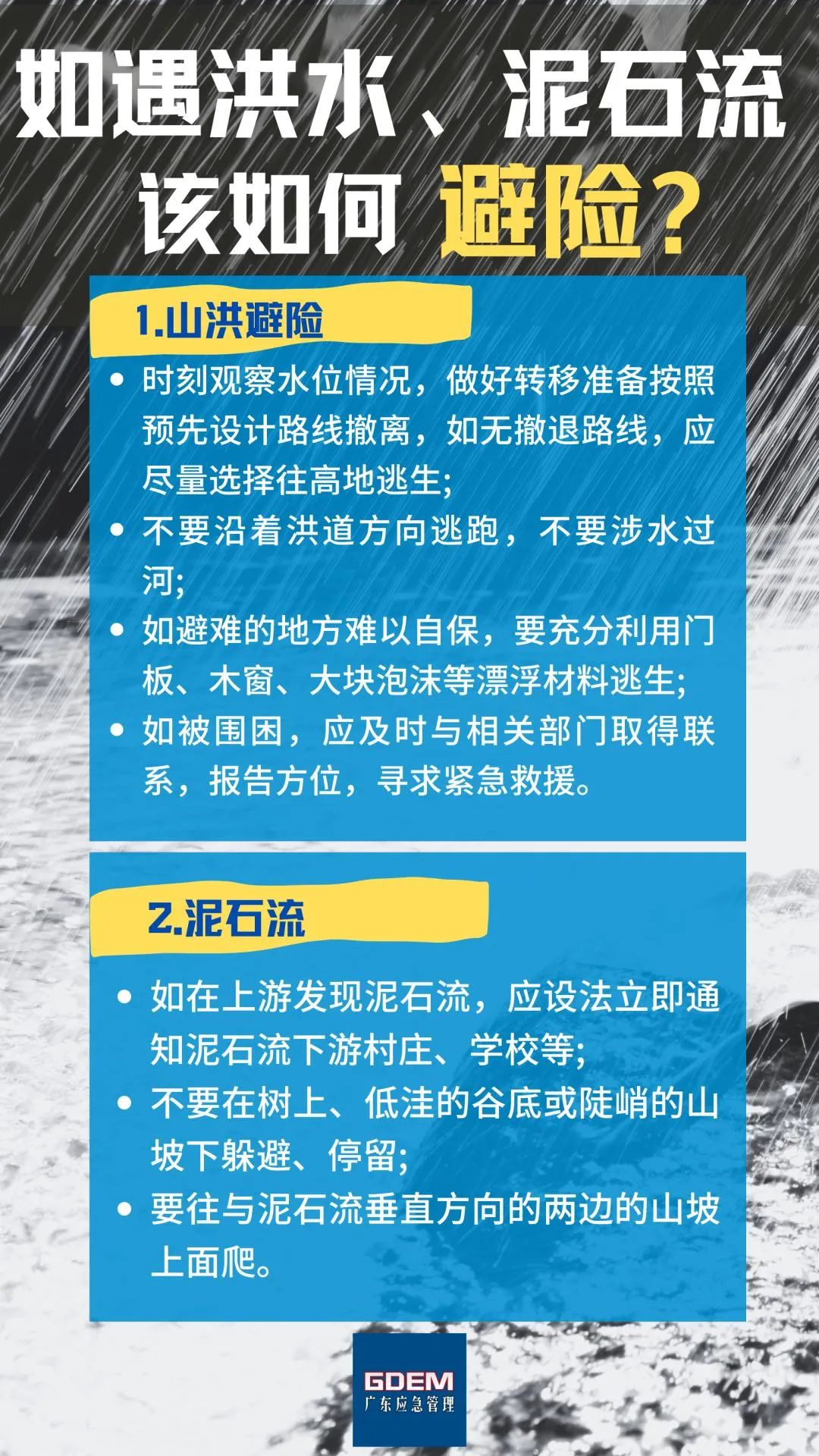 如遇洪水、泥石流
该如何 避险?

1.山洪避险

• 时刻观察水位情况，做好转移准备按照预先设计路线撤离，如无撤退路线，应尽量选择往高地逃生;
• 不要沿着洪道方向逃跑，不要涉水过河;
• 如避难的地方难以自保，要充分利用门板、木窗、大块泡沫等漂浮材料逃生;
• 如被围困，应及时与相关部门取得联系，报告方位，寻求紧急救援。

2.泥石流

• 如在上游发现泥石流，应设法立即通知泥石流下游村庄、学校等;
• 不要在树上、低洼的谷底或陡峭的山坡下躲避、停留;
• 要往与泥石流垂直方向的两边的山坡上面爬。

GDEM
广东应急管理